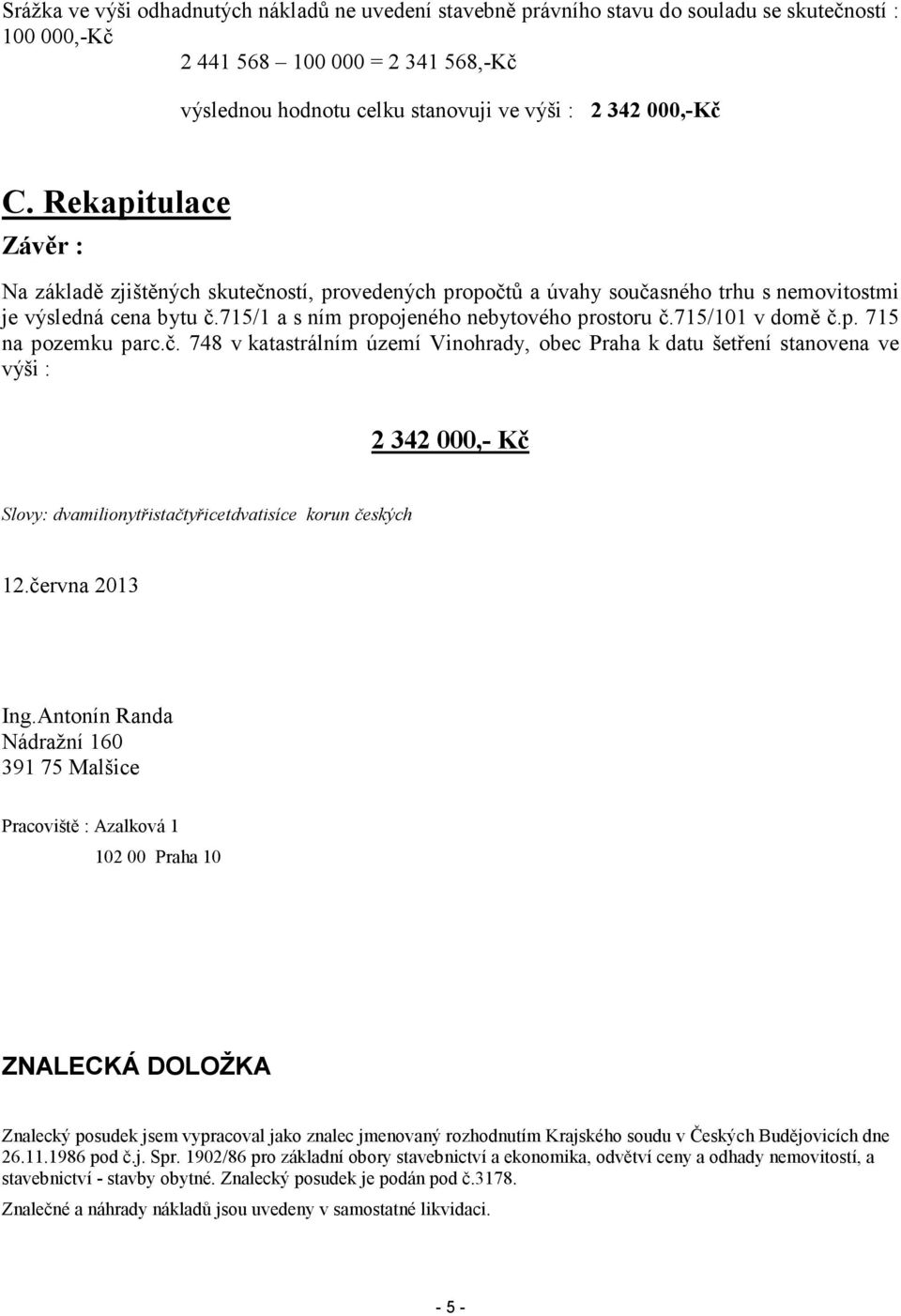 Srážka ve výši odhadnutých nákladů ne uvedení stavebně právního stavu do souladu se skutečností : 100 000,-Kč

2 441 568 – 100 000 = 2 341 568,-Kč

výslednou hodnotu celku stanovuji ve výši : 2 342 000,-Kč

C. Rekapitulace

Závěr :

Na základě zjištěných skutečností, provedených propočtů a úvahy současného trhu s nemovitostmi je výsledná cena bytu č.715/1 a s ním propojeného nebytového prostoru č.715/101 v domě č.p. 715 na pozemku parc.č. 748 v katastrálním území Vinohrady, obec Praha k datu šetření stanovena ve výši :

2 342 000,- Kč

Slovy: dvamilionytřistačtyřicetdvatisíce korun českých

12.června 2013

Ing.Antonín Randa
Nádražní 160
391 75 Malšice

Pracoviště : Azalková 1

102 00 Praha 10

ZNALECKÁ DOLOŽKA

Znalecký posudek jsem vypracoval jako znalec jmenovaný rozhodnutím Krajského soudu v Českých Budějovicích dne 26.11.1986 pod č.j. Spr. 1902/86 pro základní obory stavebnictví a ekonomika, odvětví ceny a odhady nemovitostí, a stavebnictví - stavby obytné. Znalecký posudek je podán pod č.3178.

Znalečné a náhrady nákladů jsou uvedeny v samostatné likvidaci.

- 5 -